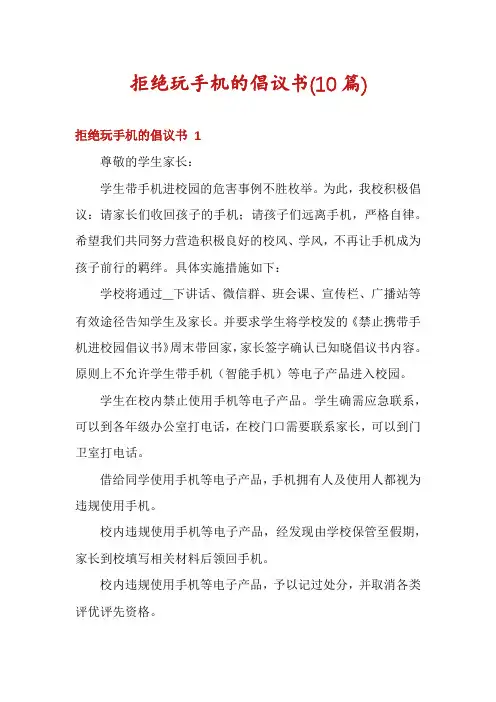 拒绝玩手机的倡议书(10篇)

拒绝玩手机的倡议书 1

尊敬的学生家长：

学生带手机进校园的危害事例不胜枚举。为此，我校积极倡议：请家长们收回孩子的手机；请孩子们远离手机，严格自律。希望我们共同努力营造积极良好的校风、学风，不再让手机成为孩子前行的羁绊。具体实施措施如下：

学校将通过__下讲话、微信群、班会课、宣传栏、广播站等有效途径告知学生及家长。并要求学生将学校发的《禁止携带手机进校园倡议书》周末带回家，家长签字确认已知晓倡议书内容。原则上不允许学生带手机（智能手机）等电子产品进入校园。

学生在校内禁止使用手机等电子产品。学生确需应急联系，可以到各年级办公室打电话，在校门口需要联系家长，可以到门卫室打电话。

借给同学使用手机等电子产品，手机拥有人及使用人都视为违规使用手机。

校内违规使用手机等电子产品，经发现由学校保管至假期，家长到校填写相关材料后领回手机。

校内违规使用手机等电子产品，予以记过处分，并取消各类评优评先资格。